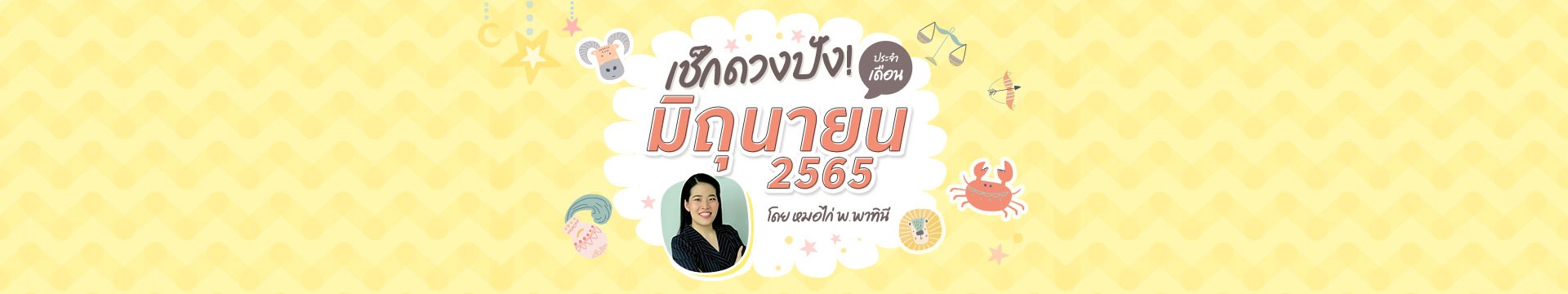 เช็กดวงปัง! ประจำเดือน

มิถุนายน 2565

โดย หมอไก่ พ.พาทินี